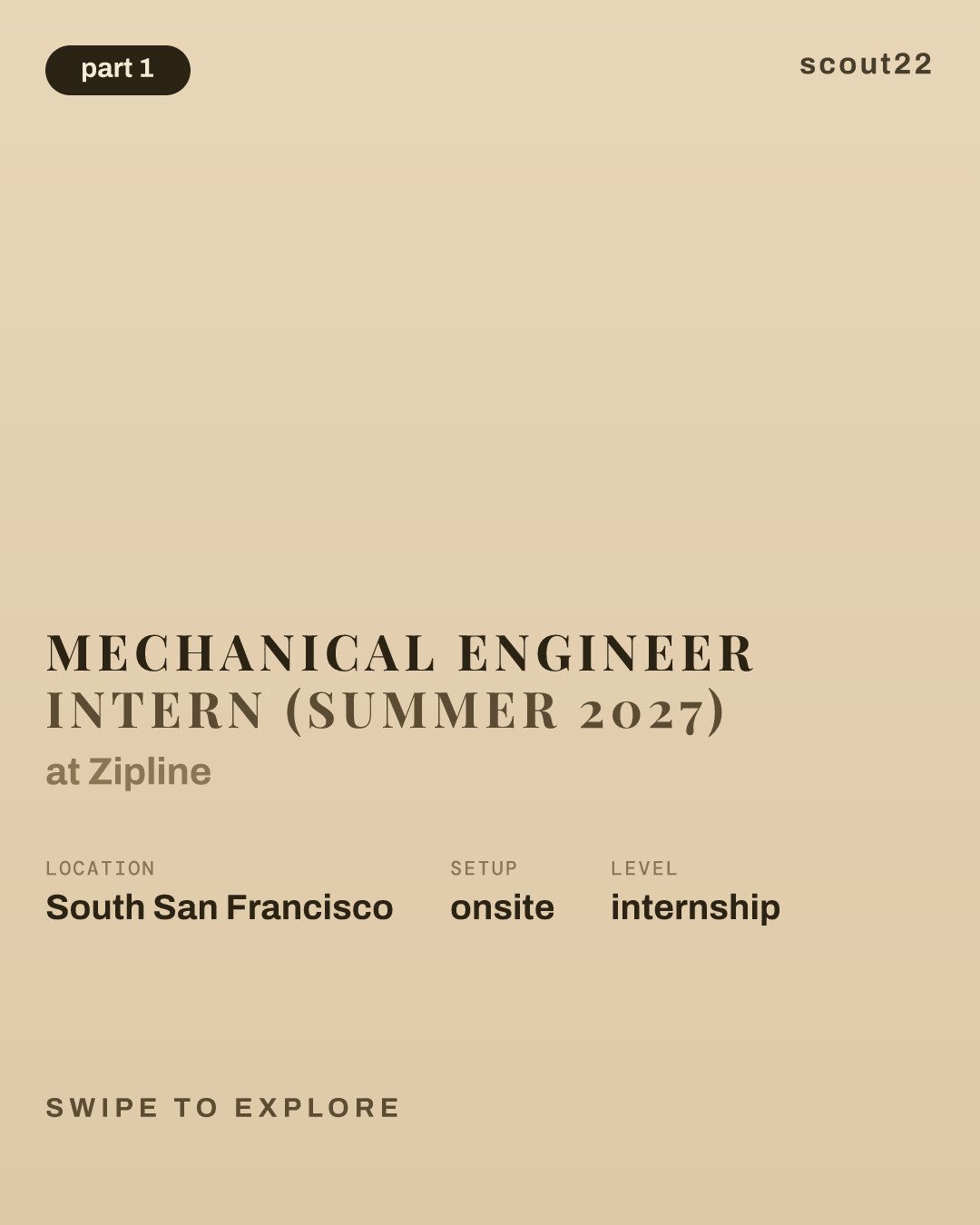 part 1

scout22

MECHANICAL ENGINEER INTERN (SUMMER 2027)

at Zipline

LOCATION
South San Francisco

SETUP
onsite

LEVEL
internship

SWIPE TO EXPLORE